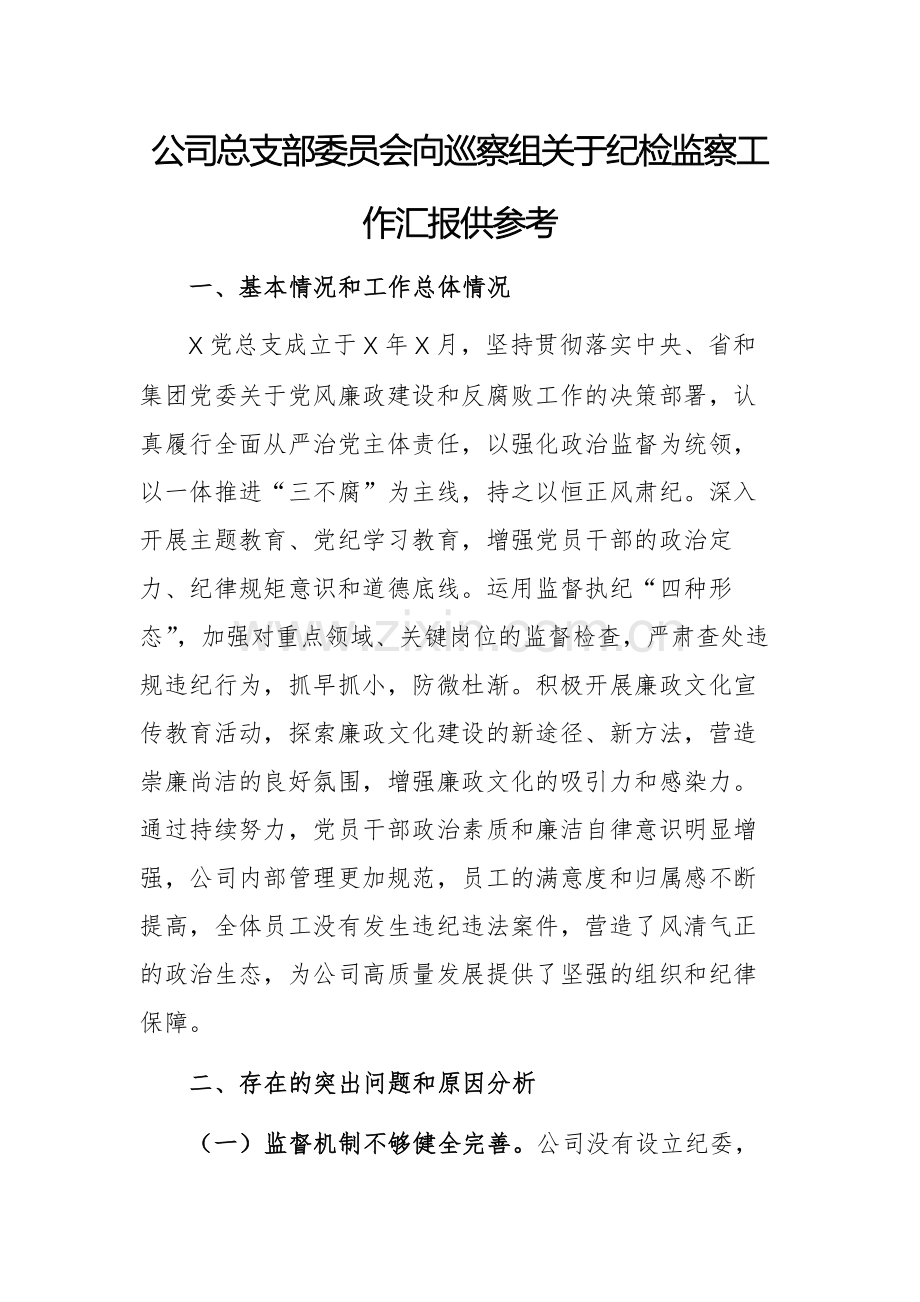 公司总支部委员会向巡察组关于纪检监察工作汇报供参考

一、基本情况和工作总体情况

X党总支成立于X年X月，坚持贯彻落实中央、省和集团党委关于党风廉政建设和反腐败工作的决策部署，认真履行全面从严治党主体责任，以强化政治监督为统领，以一体推进“三不腐”为主线，持之以恒正风肃纪。深入开展主题教育、党纪学习教育，增强党员干部的政治定力、纪律规矩意识和道德底线。运用监督执纪“四种形态”，加强对重点领域、关键岗位的监督检查，严肃查处违规违纪行为，抓早抓小，防微杜渐。积极开展廉政文化宣传教育活动，探索廉政文化建设的新途径、新方法，营造崇廉尚洁的良好氛围，增强廉政文化的吸引力和感染力。通过持续努力，党员干部政治素质和廉洁自律意识明显增强，公司内部管理更加规范，员工的满意度和归属感不断提高，全体员工没有发生违纪违法案件，营造了风清气正的政治生态，为公司高质量发展提供了坚强的组织和纪律保障。

二、存在的突出问题和原因分析

（一）监督机制不够健全完善。公司没有设立纪委，

www.zixin.com.cn